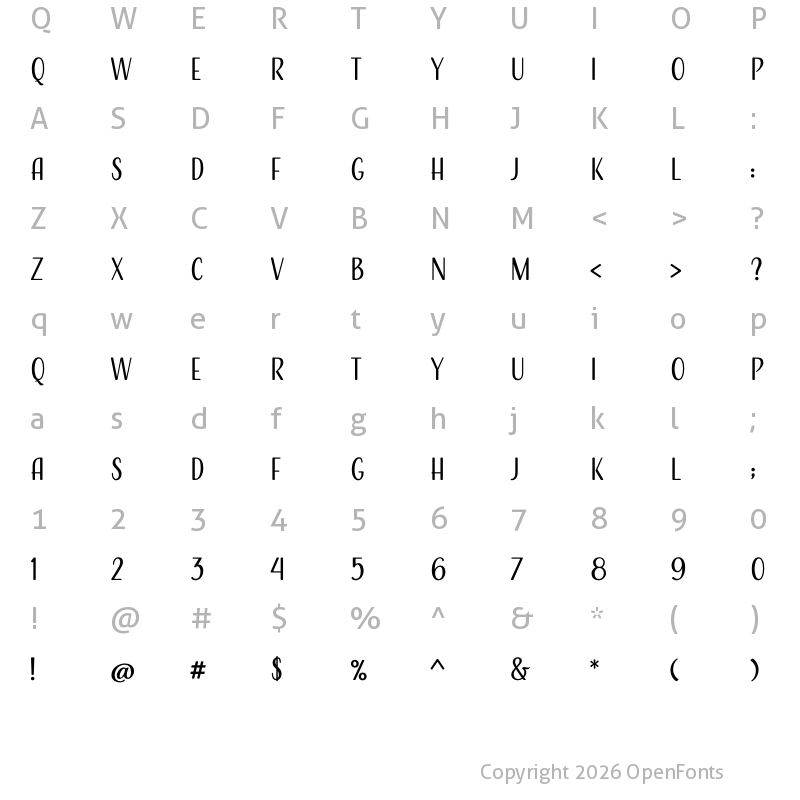 Q W E R T Y U I O P
Q W E R T Y U I O P
A S D F G H J K L :
A S D F G H J K L :
Z X C V B N M < > ?
Z X C V B N M < > ?
q w e r t y u i o p
Q W E R T Y U I O P
a s d f g h j k l ;
A S D F G H J K L ;
1 2 3 4 5 6 7 8 9 0
1 2 3 4 5 6 7 8 9 0
! @ # $ % ^ & * ( )
! @ # $ % ^ & * ( )

Copyright 2026 OpenFonts